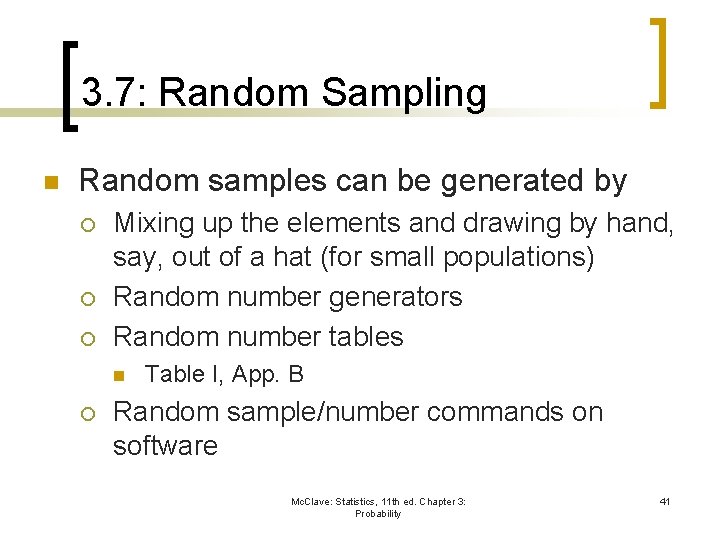 3.7: Random Sampling

Random samples can be generated by

Mixing up the elements and drawing by hand, say, out of a hat (for small populations)

Random number generators

Random number tables

Table I, App. B

Random sample/number commands on software

McClave: Statistics, 11th ed. Chapter 3: Probability

41